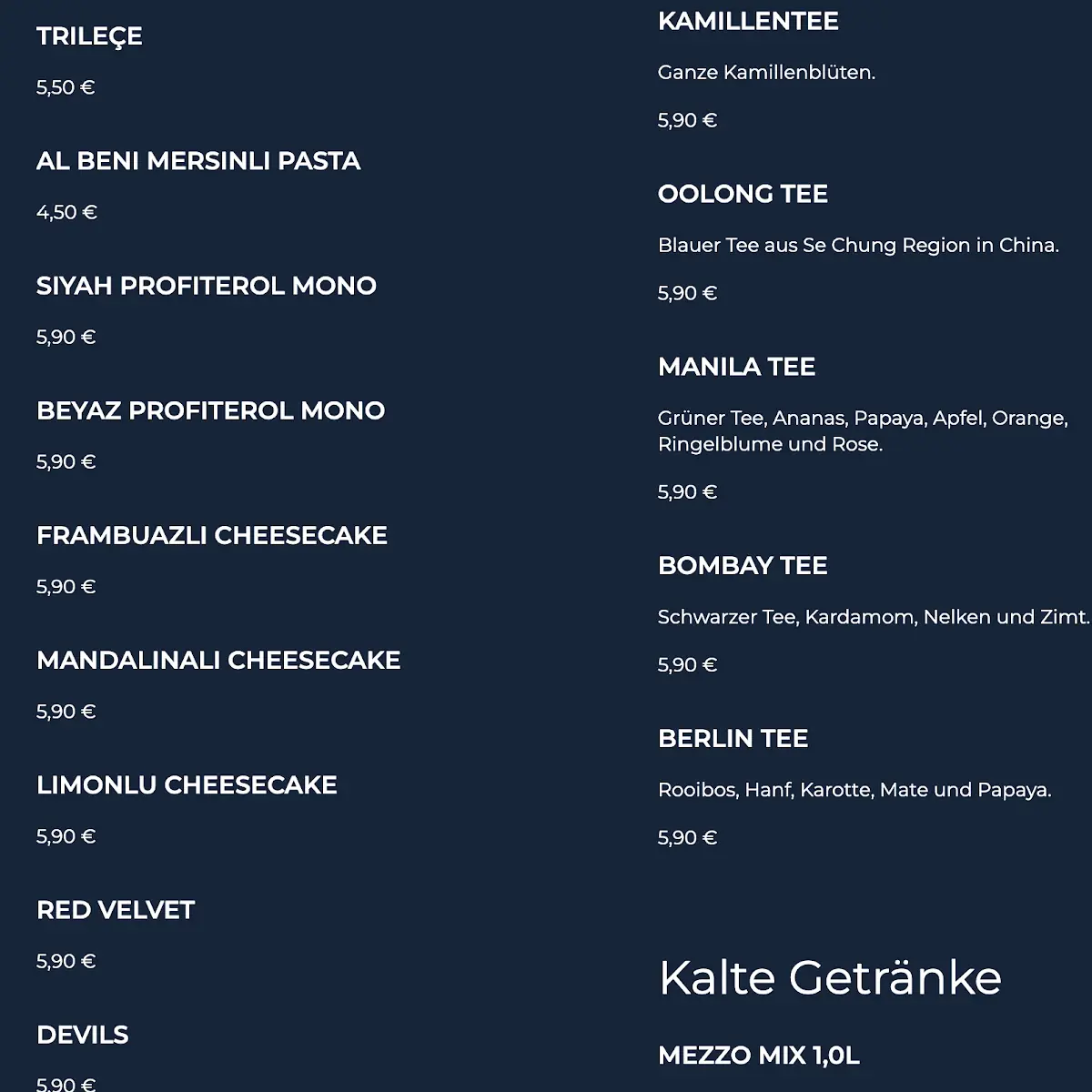 TRILEÇE

5,50 €

AL BENI MERSINLI PASTA

4,50 €

SIYAH PROFITEROL MONO

5,90 €

BEYAZ PROFITEROL MONO

5,90 €

FRAMBUAZLI CHEESECAKE

5,90 €

MANDALINALI CHEESECAKE

5,90 €

LIMONLU CHEESECAKE

5,90 €

RED VELVET

5,90 €

DEVILS

5,90 €

KAMILLENTEE

Ganze Kamillenblüten.

5,90 €

OOLONG TEE

Blauer Tee aus Se Chung Region in China.

5,90 €

MANILA TEE

Grüner Tee, Ananas, Papaya, Apfel, Orange, Ringelblume und Rose.

5,90 €

BOMBAY TEE

Schwarzer Tee, Kardamom, Nelken und Zimt.

5,90 €

BERLIN TEE

Rooibos, Hanf, Karotte, Mate und Papaya.

5,90 €

Kalte Getränke

MEZZO MIX 1,0L